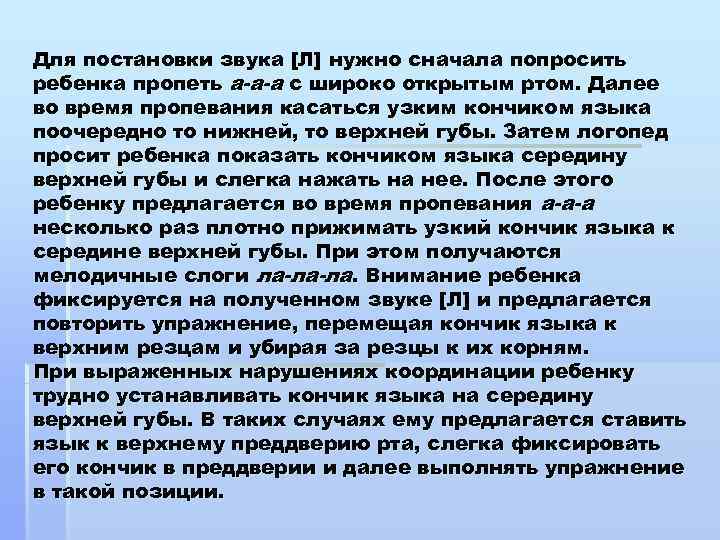 Для постановки звука [Л] нужно сначала попросить ребенка пропеть а-а-а с широко открытым ртом. Далее во время пропевания касаться узким кончиком языка поочередно то нижней, то верхней губы. Затем логопед просит ребенка показать кончиком языка середину верхней губы и слегка нажать на нее. После этого ребенку предлагается во время пропевания а-а-а несколько раз плотно прижимать узкий кончик языка к середине верхней губы. При этом получаются мелодичные слоги ла-ла-ла. Внимание ребенка фиксируется на полученном звуке [Л] и предлагается повторить упражнение, перемещая кончик языка к верхним резцам и убирая за резцы к их корням.

При выраженных нарушениях координации ребенку трудно устанавливать кончик языка на середину верхней губы. В таких случаях ему предлагается ставить язык к верхнему преддверию рта, слегка фиксировать его кончик в преддверии и далее выполнять упражнение в такой позиции.